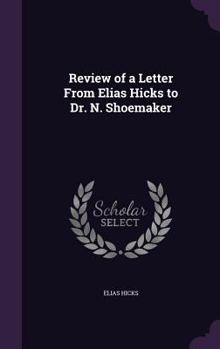 Review of a Letter From Elias Hicks to Dr. N. Shoemaker

Scholar SELECT

ELIAS HICKS